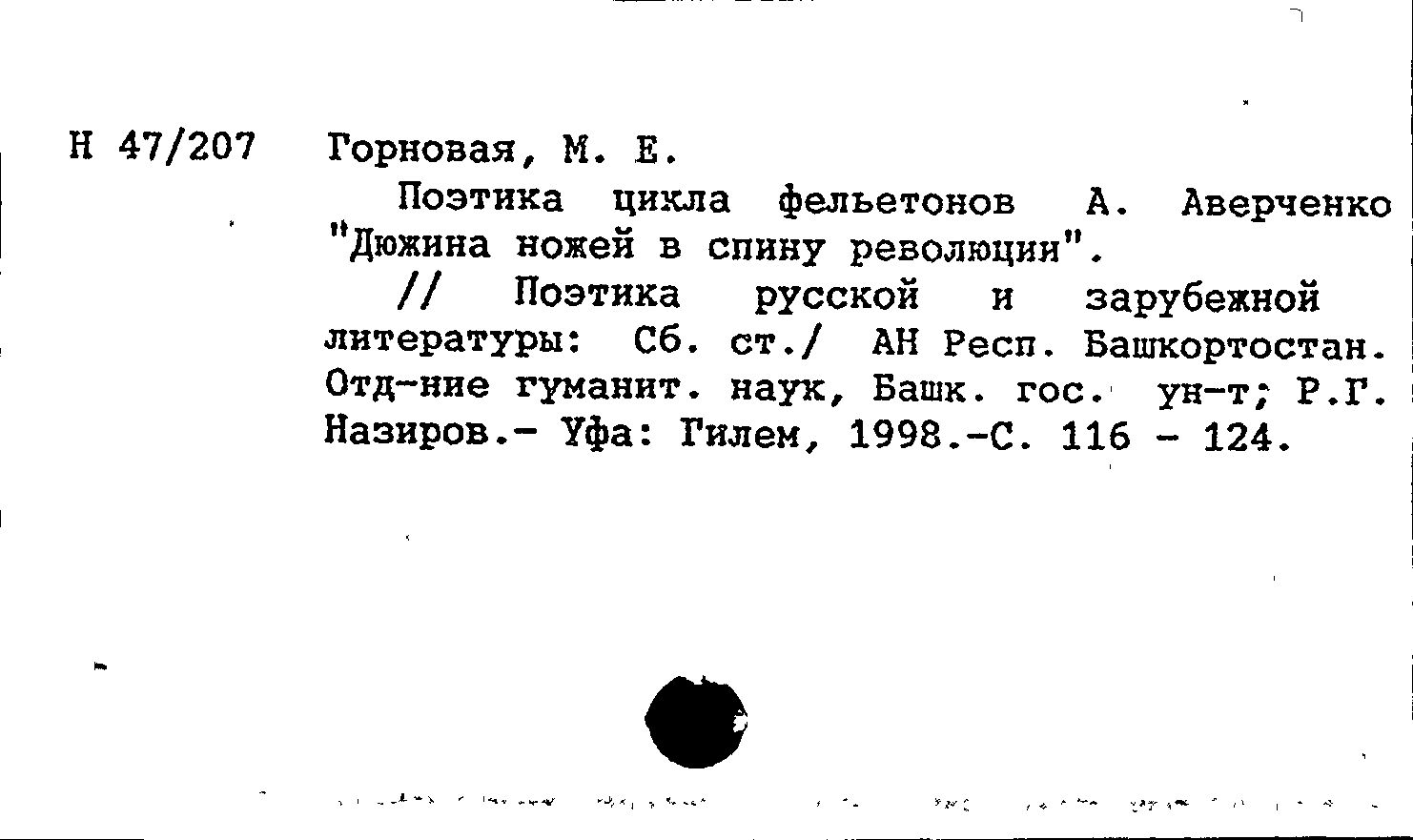 Н 47/207 Горновая, М. Е.

Поэтика цикла фельетонов А. Аверченко "Дюжина ножей в спину революции".

// Поэтика русской и зарубежной литературы: Сб. ст./ АН Респ. Башкортостан. Отд-ние гуманит. наук, Башк. гос. ун-т; Р.Г. Назиров.- Уфа: Гилем, 1998.-С. 116 - 124.